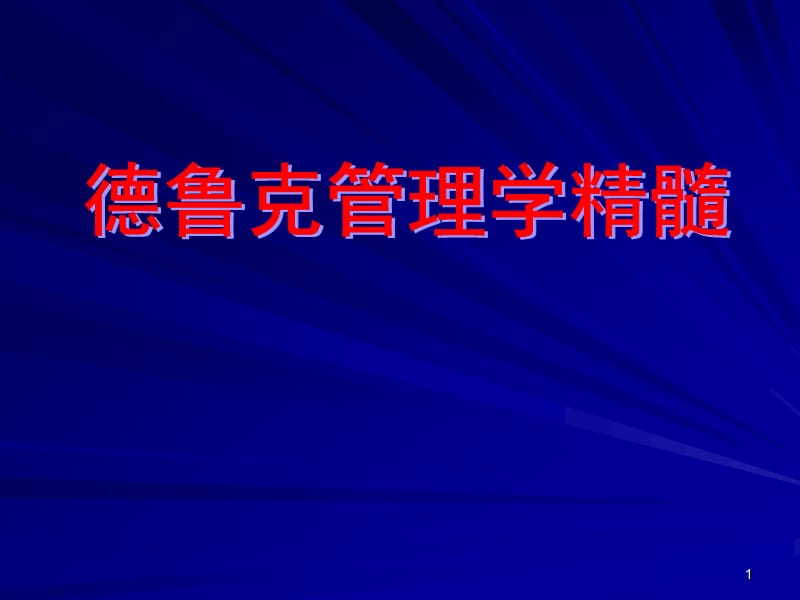 德鲁克管理学精髓

1